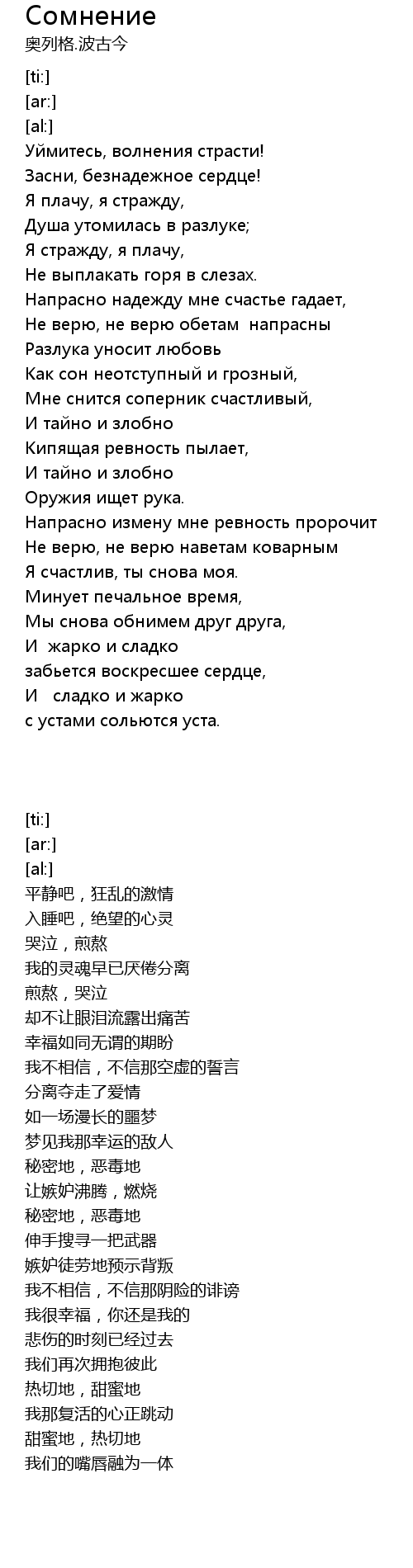 Сомнение
奥列格.波古今

[ti:]
[ar:]
[al:]
Уймитесь, волнения страсти!
Засни, безнадежное сердце!
Я плачу, я стражду,
Душа утомилась в разлуке;
Я стражду, я плачу,
Не выплакать горя в слезах.
Напрасно надежду мне счастье гадает,
Не верю, не верю обетам  напрасны
Разлука уносит любовь
Как сон неотступный и грозный,
Мне снится соперник счастливый,
И тайно и злобно
Кипящая ревность пылает,
И тайно и злобно
Оружия ищет рука.
Напрасно измену мне ревность пророчит
Не верю, не верю наветам коварным
Я счастлив, ты снова моя.
Минует печальное время,
Мы снова обнимем друг друга,
И  жарко и сладко
забьется воскресшее сердце,
И   сладко и жарко
с устами сольются уста.

[ti:]
[ar:]
[al:]
平静吧，狂乱的激情
入睡吧，绝望的心灵
哭泣，煎熬
我的灵魂早已厌倦分离
煎熬，哭泣
却不让眼泪流露出痛苦
幸福如同无谓的期盼
我不相信，不信那空虚的誓言
分离夺走了爱情
如一场漫长的噩梦
梦见我那幸运的敌人
秘密地，恶毒地
让嫉妒沸腾，燃烧
秘密地，恶毒地
伸手搜寻一把武器
嫉妒徒劳地预示背叛
我不相信，不信那阴险的诽谤
我很幸福，你还是我的
悲伤的时刻已经过去
我们再次拥抱彼此
热切地，甜蜜地
我那复活的心正跳动
甜蜜地，热切地
我们的嘴唇融为一体